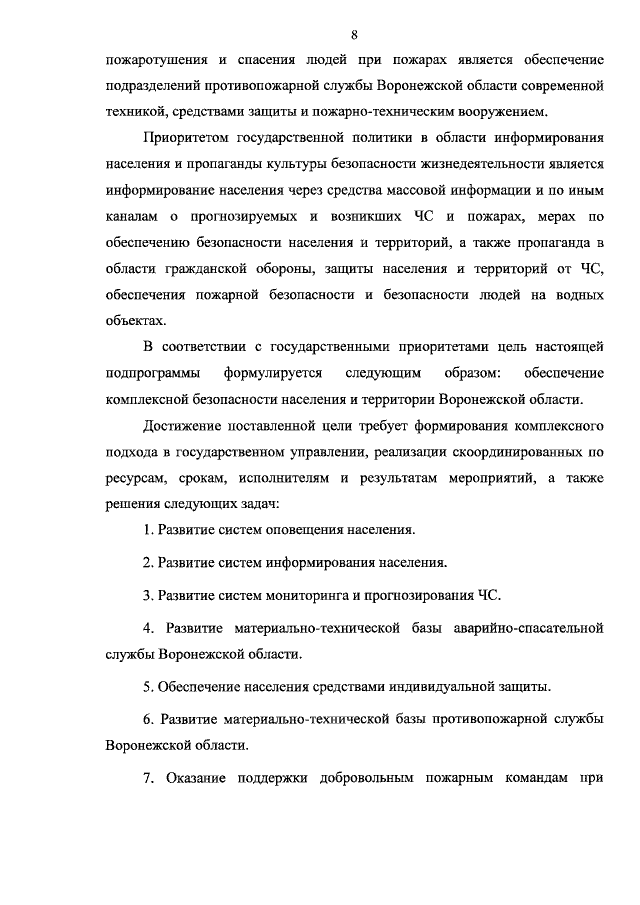 8

пожаротушения и спасения людей при пожарах является обеспечение подразделений противопожарной службы Воронежской области современной техникой, средствами защиты и пожарно-техническим вооружением.

Приоритетом государственной политики в области информирования населения и пропаганды культуры безопасности жизнедеятельности является информирование населения через средства массовой информации и по иным каналам о прогнозируемых и возникших ЧС и пожарах, мерах по обеспечению безопасности населения и территорий, а также пропаганда в области гражданской обороны, защиты населения и территорий от ЧС, обеспечения пожарной безопасности и безопасности людей на водных объектах.

В соответствии с государственными приоритетами цель настоящей подпрограммы формулируется следующим образом: обеспечение комплексной безопасности населения и территории Воронежской области.

Достижение поставленной цели требует формирования комплексного подхода в государственном управлении, реализации скоординированных по ресурсам, срокам, исполнителям и результатам мероприятий, а также решения следующих задач:

1. Развитие систем оповещения населения.

2. Развитие систем информирования населения.

3. Развитие систем мониторинга и прогнозирования ЧС.

4. Развитие материально-технической базы аварийно-спасательной службы Воронежской области.

5. Обеспечение населения средствами индивидуальной защиты.

6. Развитие материально-технической базы противопожарной службы Воронежской области.

7. Оказание поддержки добровольным пожарным командам при